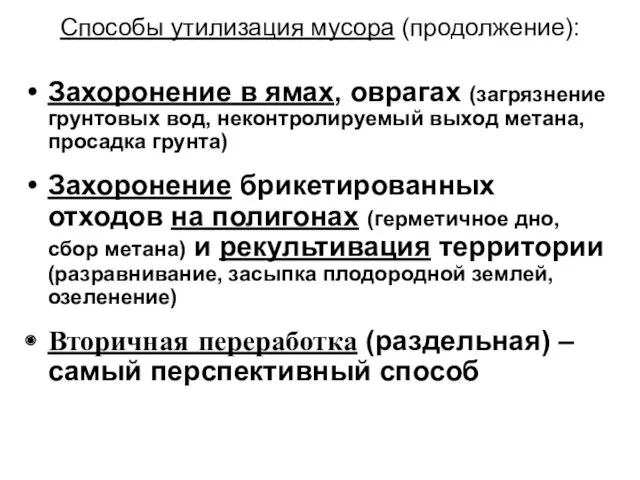 Способы утилизация мусора (продолжение):

• Захоронение в ямах, оврагах (загрязнение грунтовых вод, неконтролируемый выход метана, просадка грунта)

• Захоронение брикетированных отходов на полигонах (герметичное дно, сбор метана) и рекультивация территории (разравнивание, засыпка плодородной землей, озеленение)

• Вторичная переработка (раздельная) – самый перспективный способ